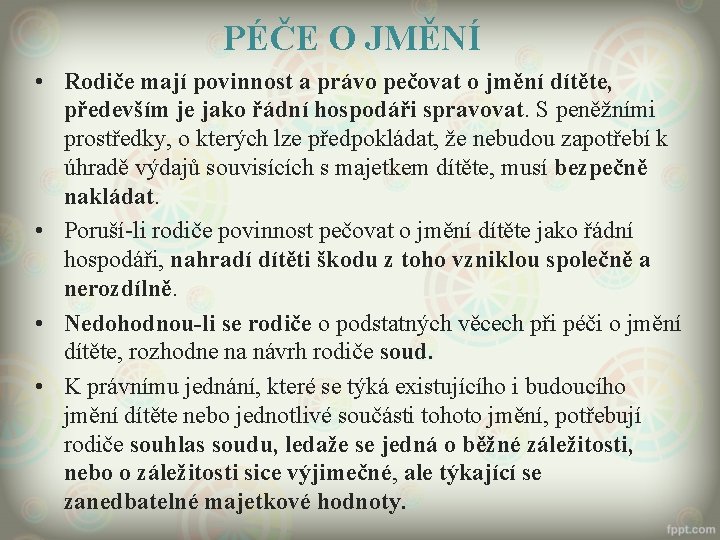 PÉČE O JMĚNÍ

• Rodiče mají povinnost a právo pečovat o jmění dítěte, především je jako řádní hospodáři spravovat. S peněžními prostředky, o kterých lze předpokládat, že nebudou zapotřebí k úhradě výdajů souvisících s majetkem dítěte, musí bezpečně nakládat.

• Poruší-li rodiče povinnost pečovat o jmění dítěte jako řádní hospodáři, nahradí dítěti škodu z toho vzniklou společně a nerozdílně.

• Nedohodnou-li se rodiče o podstatných věcech při péči o jmění dítěte, rozhodne na návrh rodiče soud.

• K právnímu jednání, které se týká existujícího i budoucího jmění dítěte nebo jednotlivé součásti tohoto jmění, potřebují rodiče souhlas soudu, ledaže se jedná o běžné záležitosti, nebo o záležitosti sice výjimečné, ale týkající se zanedbatelné majetkové hodnoty.

fppt.com